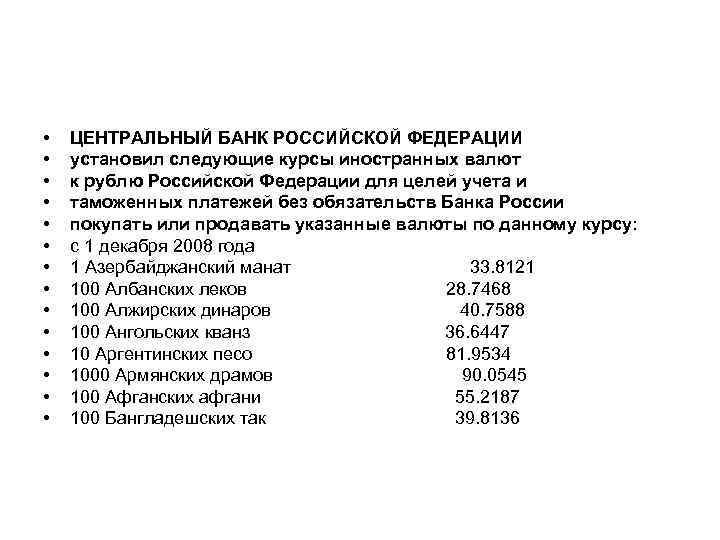 • ЦЕНТРАЛЬНЫЙ БАНК РОССИЙСКОЙ ФЕДЕРАЦИИ
• установил следующие курсы иностранных валют
• к рублю Российской Федерации для целей учета и
• таможенных платежей без обязательств Банка России
• покупать или продавать указанные валюты по данному курсу:
• с 1 декабря 2008 года
• 1 Азербайджанский манат 33.8121
• 100 Албанских леков 28.7468
• 100 Алжирских динаров 40.7588
• 100 Ангольских кванз 36.6447
• 10 Аргентинских песо 81.9534
• 1000 Армянских драмов 90.0545
• 100 Афганских афгани 55.2187
• 100 Бангладешских так 39.8136